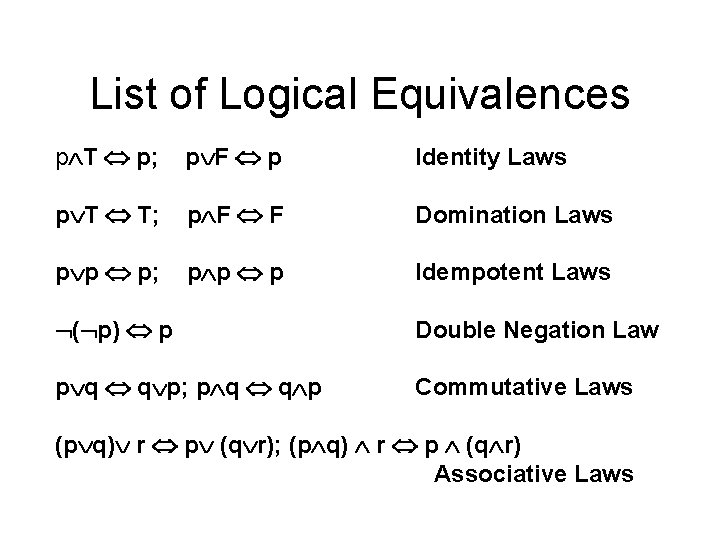 List of Logical Equivalences

$p \wedge T \Leftrightarrow p$; $p \vee F \Leftrightarrow p$ Identity Laws

$p \vee T \Leftrightarrow T$; $p \wedge F \Leftrightarrow F$ Domination Laws

$p \vee p \Leftrightarrow p$; $p \wedge p \Leftrightarrow p$ Idempotent Laws

$\neg(\neg p) \Leftrightarrow p$ Double Negation Law

$p \vee q \Leftrightarrow q \vee p$; $p \wedge q \Leftrightarrow q \wedge p$ Commutative Laws

$(p \vee q) \vee r \Leftrightarrow p \vee (q \vee r)$; $(p \wedge q) \wedge r \Leftrightarrow p \wedge (q \wedge r)$
Associative Laws